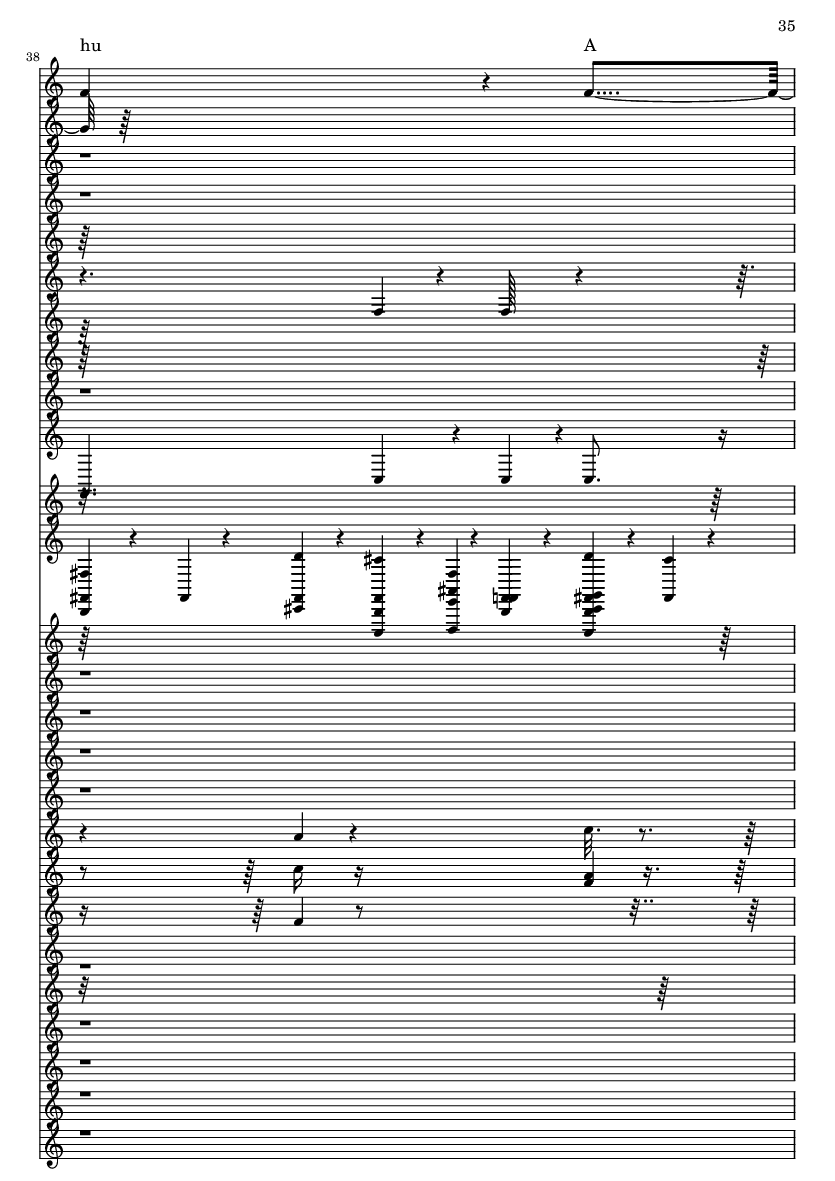 35

38

hu

A